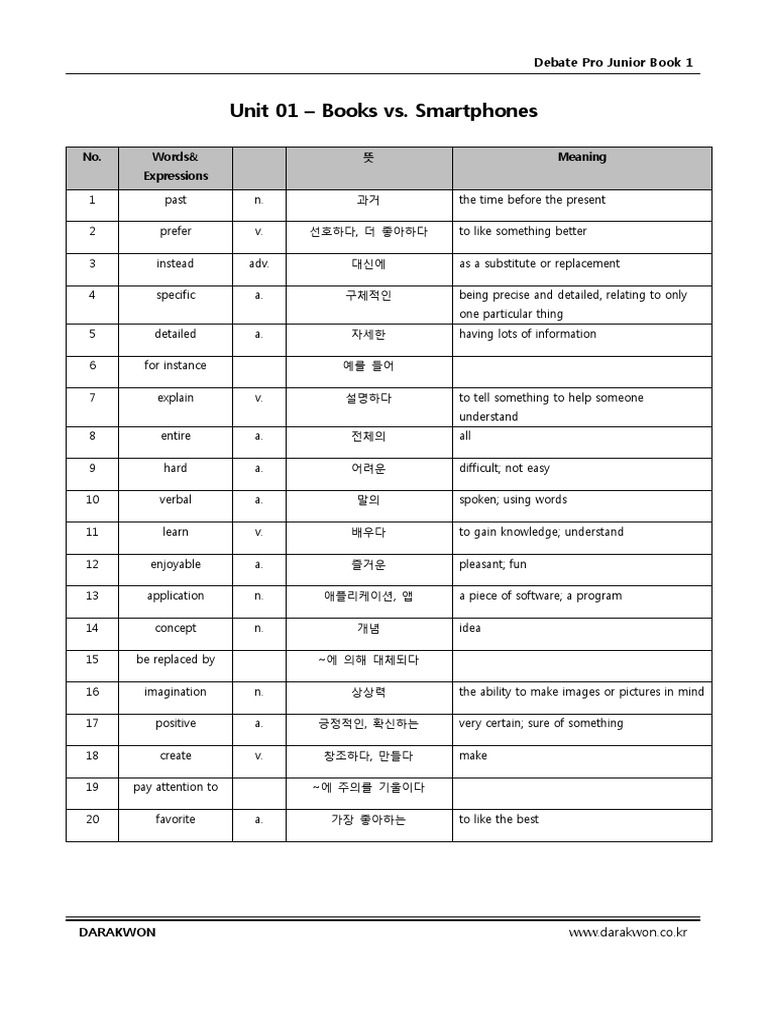 Debate Pro Junior Book 1

Unit 01 – Books vs. Smartphones

| No. | Words& Expressions | | 뜻 | Meaning |
|---|---|---|---|---|
| 1 | past | n. | 과거 | the time before the present |
| 2 | prefer | v. | 선호하다, 더 좋아하다 | to like something better |
| 3 | instead | adv. | 대신에 | as a substitute or replacement |
| 4 | specific | a. | 구체적인 | being precise and detailed, relating to only one particular thing |
| 5 | detailed | a. | 자세한 | having lots of information |
| 6 | for instance | | 예를 들어 | |
| 7 | explain | v. | 설명하다 | to tell something to help someone understand |
| 8 | entire | a. | 전체의 | all |
| 9 | hard | a. | 어려운 | difficult; not easy |
| 10 | verbal | a. | 말의 | spoken; using words |
| 11 | learn | v. | 배우다 | to gain knowledge; understand |
| 12 | enjoyable | a. | 즐거운 | pleasant; fun |
| 13 | application | n. | 애플리케이션, 앱 | a piece of software; a program |
| 14 | concept | n. | 개념 | idea |
| 15 | be replaced by | | ~에 의해 대체되다 | |
| 16 | imagination | n. | 상상력 | the ability to make images or pictures in mind |
| 17 | positive | a. | 긍정적인, 확신하는 | very certain; sure of something |
| 18 | create | v. | 창조하다, 만들다 | make |
| 19 | pay attention to | | ~에 주의를 기울이다 | |
| 20 | favorite | a. | 가장 좋아하는 | to like the best |

DARAKWON www.darakwon.co.kr